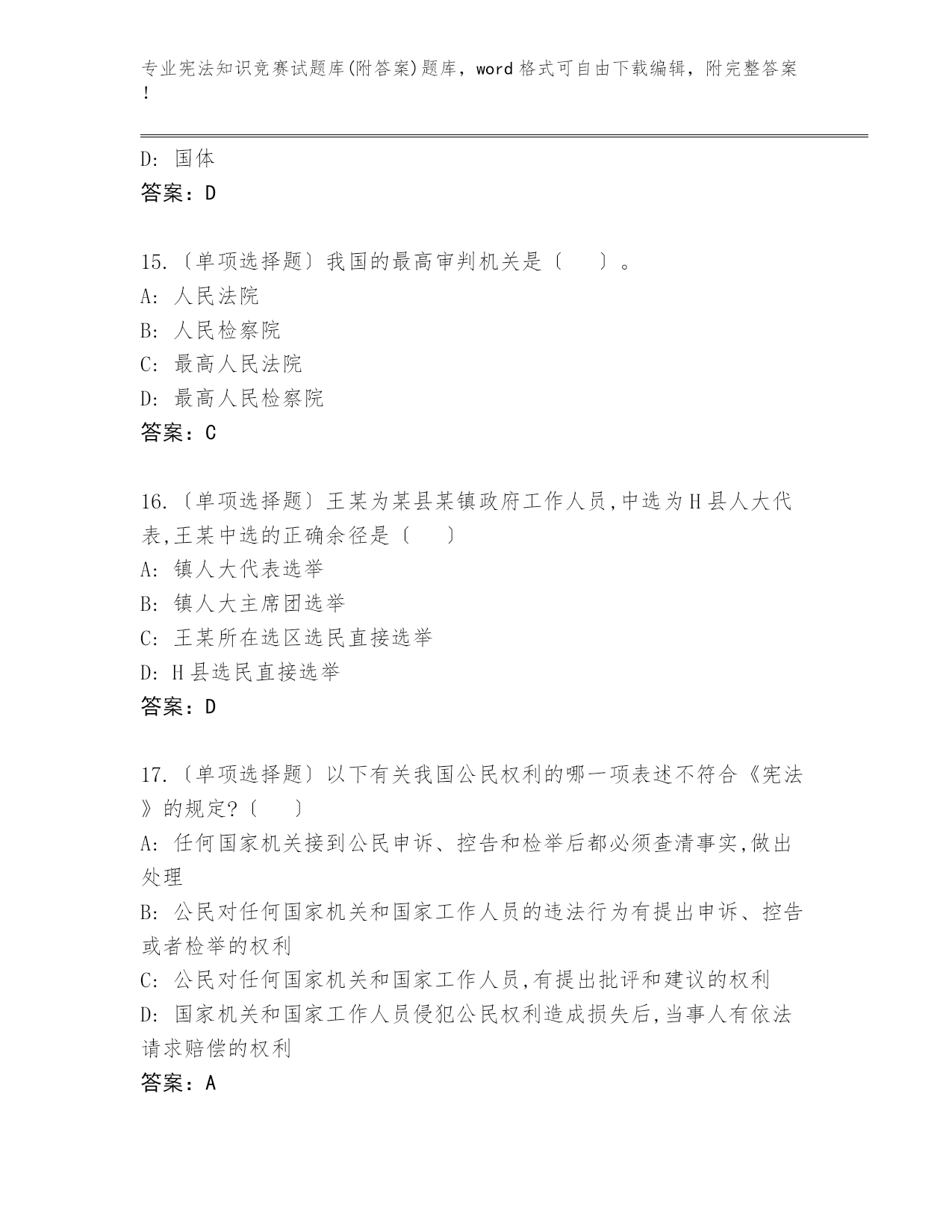 专业宪法知识竞赛试题库(附答案)题库，word 格式可自由下载编辑，附完整答案!

D: 国体
答案：D

15.〔单项选择题〕我国的最高审判机关是〔　　〕。
A: 人民法院
B: 人民检察院
C: 最高人民法院
D: 最高人民检察院
答案：C

16.〔单项选择题〕王某为某县某镇政府工作人员,中选为H县人大代表,王某中选的正确余径是〔　　〕
A: 镇人大代表选举
B: 镇人大主席团选举
C: 王某所在选区选民直接选举
D: H县选民直接选举
答案：D

17.〔单项选择题〕以下有关我国公民权利的哪一项表述不符合《宪法》的规定?〔　　〕
A: 任何国家机关接到公民申诉、控告和检举后都必须查清事实,做出处理
B: 公民对任何国家机关和国家工作人员的违法行为有提出申诉、控告或者检举的权利
C: 公民对任何国家机关和国家工作人员,有提出批评和建议的权利
D: 国家机关和国家工作人员侵犯公民权利造成损失后,当事人有依法请求赔偿的权利
答案：A